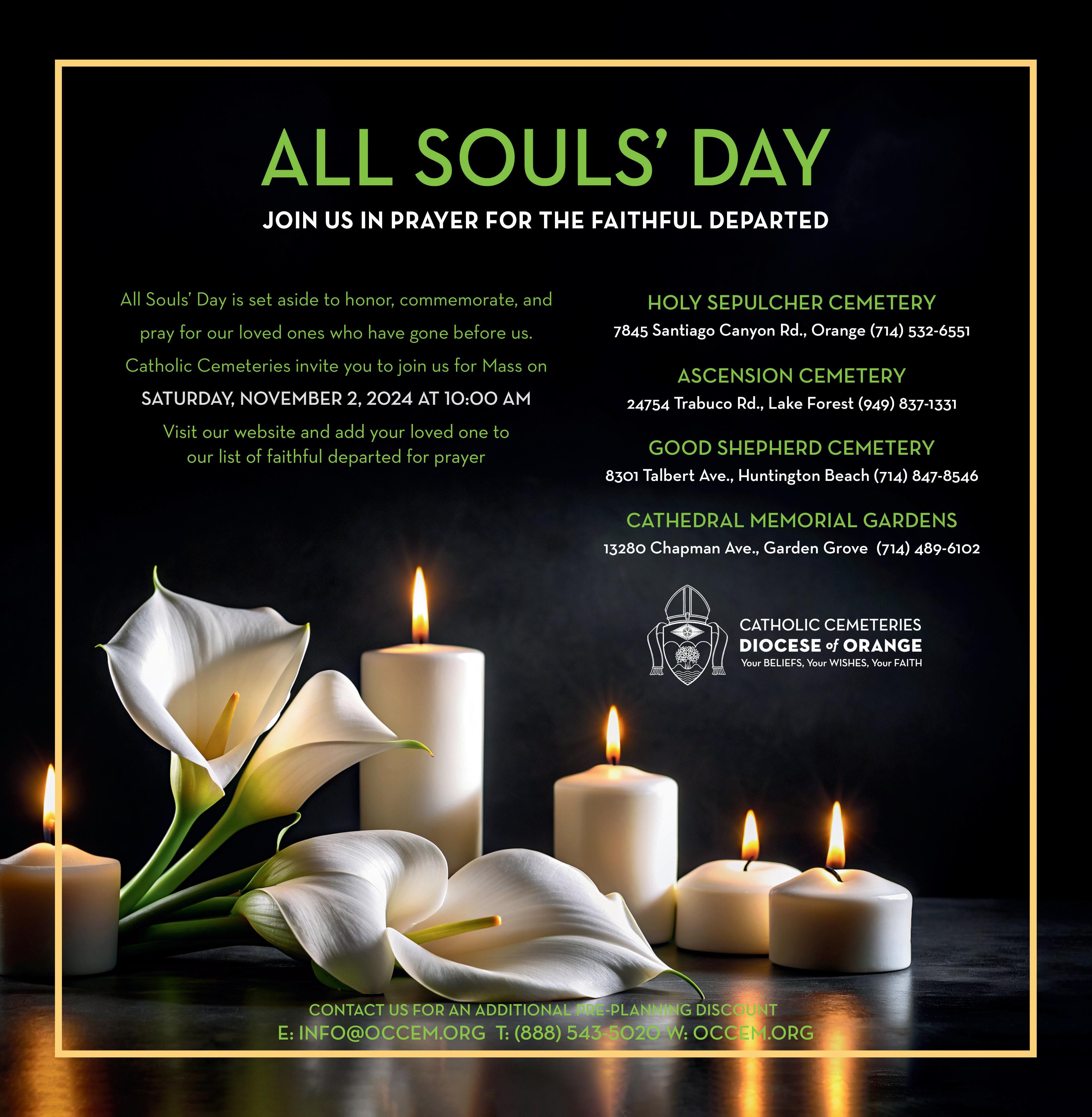 ALL SOULS' DAY

JOIN US IN PRAYER FOR THE FAITHFUL DEPARTED

All Souls' Day is set aside to honor, commemorate, and pray for our loved ones who have gone before us. Catholic Cemeteries invite you to join us for Mass on

SATURDAY, NOVEMBER 2, 2024 AT 10:00 AM

Visit our website and add your loved one to our list of faithful departed for prayer

HOLY SEPULCHER CEMETERY
7845 Santiago Canyon Rd., Orange (714) 532-6551

ASCENSION CEMETERY
24754 Trabuco Rd., Lake Forest (949) 837-1331

GOOD SHEPHERD CEMETERY
8301 Talbert Ave., Huntington Beach (714) 847-8546

CATHEDRAL MEMORIAL GARDENS
13280 Chapman Ave., Garden Grove (714) 489-6102

CATHOLIC CEMETERIES
DIOCESE of ORANGE
Your BELIEFS, Your WISHES, Your FAITH

CONTACT US FOR AN ADDITIONAL PRE-PLANNING DISCOUNT
E: INFO@OCCEM.ORG T: (888) 543-5020 W: OCCEM.ORG